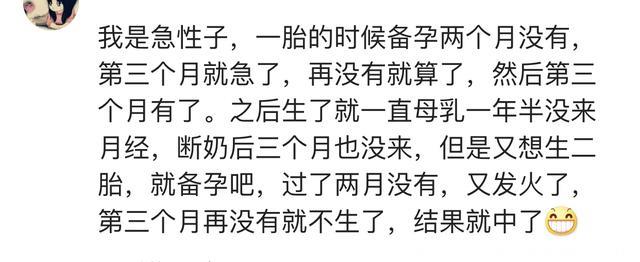 我是急性子，一胎的时候备孕两个月没有，第三个月就急了，再没有就算了，然后第三个月有了。之后生了就一直母乳一年半没来月经，断奶后三个月也没来，但是又想生二胎，就备孕吧，过了两月没有，又发火了，第三个月再没有就不生了，结果就中了